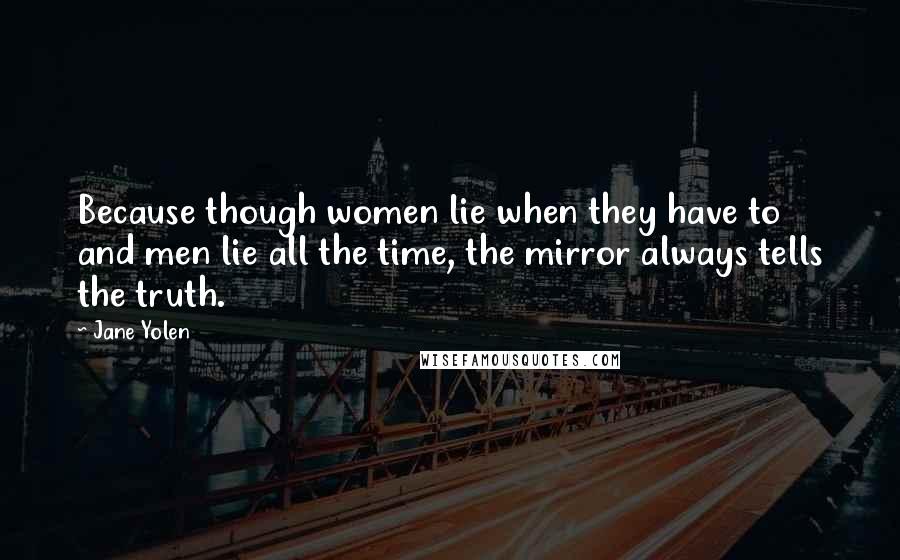 Because though women lie when they have to and men lie all the time, the mirror always tells the truth.

~ Jane Yolen

WISEFAMOUSQUOTES.COM